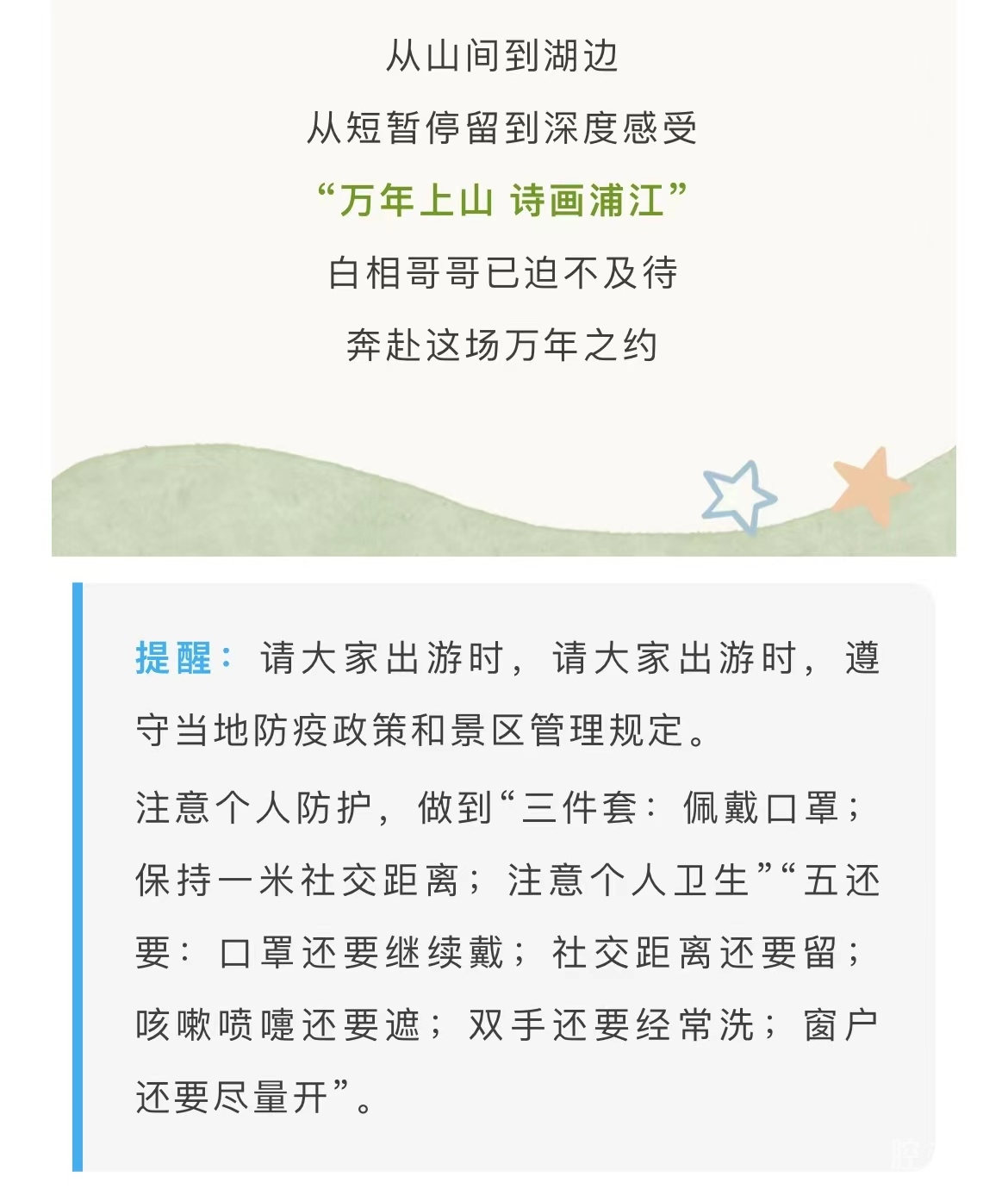 从山间到湖边
从短暂停留到深度感受
“万年上山 诗画浦江”
白相哥哥已迫不及待
奔赴这场万年之约

提醒：请大家出游时，请大家出游时，遵守当地防疫政策和景区管理规定。

注意个人防护，做到“三件套：佩戴口罩；保持一米社交距离；注意个人卫生”“五还要：口罩还要继续戴；社交距离还要留；咳嗽喷嚏还要遮；双手还要经常洗；窗户还要尽量开”。